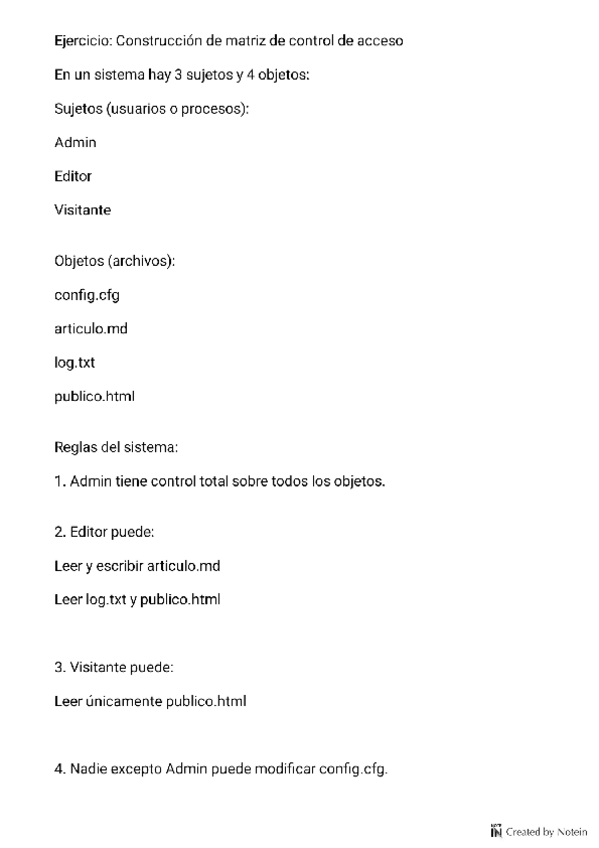 Ejercicio: Construcción de matriz de control de acceso

En un sistema hay 3 sujetos y 4 objetos:

Sujetos (usuarios o procesos):

Admin

Editor

Visitante

Objetos (archivos):

config.cfg

articulo.md

log.txt

publico.html

Reglas del sistema:

1. Admin tiene control total sobre todos los objetos.

2. Editor puede:

Leer y escribir articulo.md

Leer log.txt y publico.html

3. Visitante puede:

Leer únicamente publico.html

4. Nadie excepto Admin puede modificar config.cfg.

Created by Notein